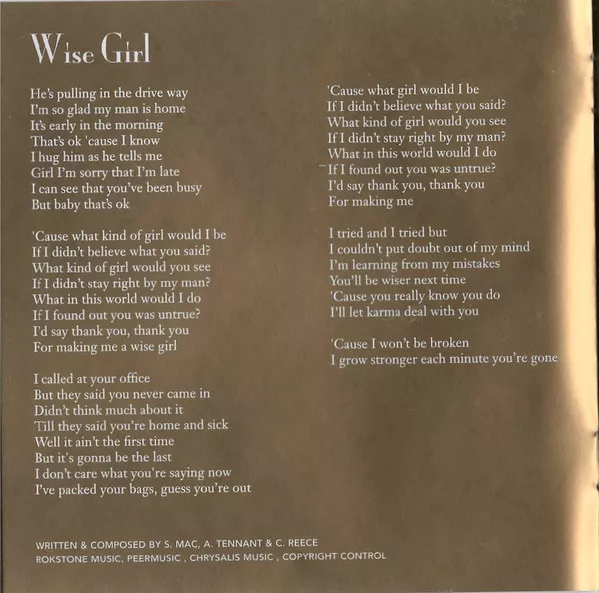 Wise Girl

He's pulling in the drive way
I'm so glad my man is home
It's early in the morning
That's ok 'cause I know
I hug him as he tells me
Girl I'm sorry that I'm late
I can see that you've been busy
But baby that's ok

'Cause what kind of girl would I be
If I didn't believe what you said?
What kind of girl would you see
If I didn't stay right by my man?
What in this world would I do
If I found out you was untrue?
I'd say thank you, thank you
For making me a wise girl

I called at your office
But they said you never came in
Didn't think much about it
Till they said you're home and sick
Well it ain't the first time
But it's gonna be the last
I don't care what you're saying now
I've packed your bags, guess you're out

'Cause what girl would I be
If I didn't believe what you said?
What kind of girl would you see
If I didn't stay right by my man?
What in this world would I do
If I found out you was untrue?
I'd say thank you, thank you
For making me

I tried and I tried but
I couldn't put doubt out of my mind
I'm learning from my mistakes
You'll be wiser next time
'Cause you really know you do
I'll let karma deal with you

'Cause I won't be broken
I grow stronger each minute you're gone

WRITTEN & COMPOSED BY S. MAC, A. TENNANT & C. REECE
ROKSTONE MUSIC, PEERMUSIC , CHRYSALIS MUSIC , COPYRIGHT CONTROL